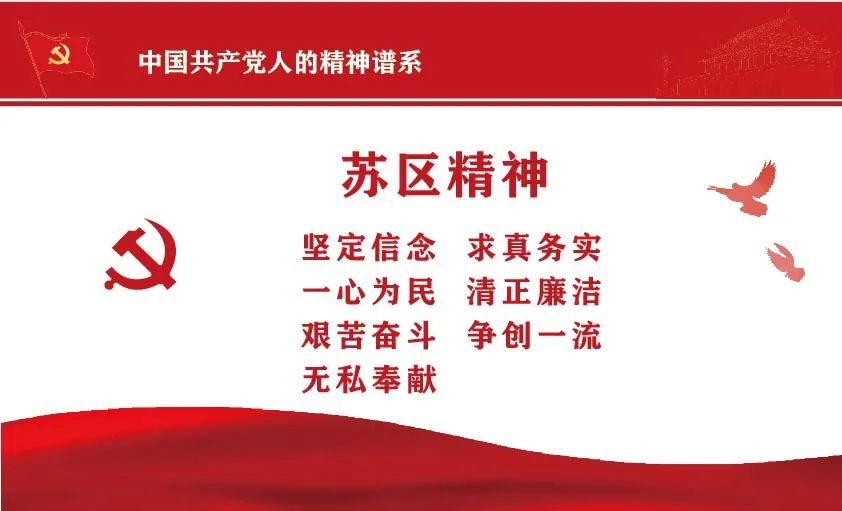 中国共产党人的精神谱系

苏区精神

坚定信念 求真务实
一心为民 清正廉洁
艰苦奋斗 争创一流
无私奉献